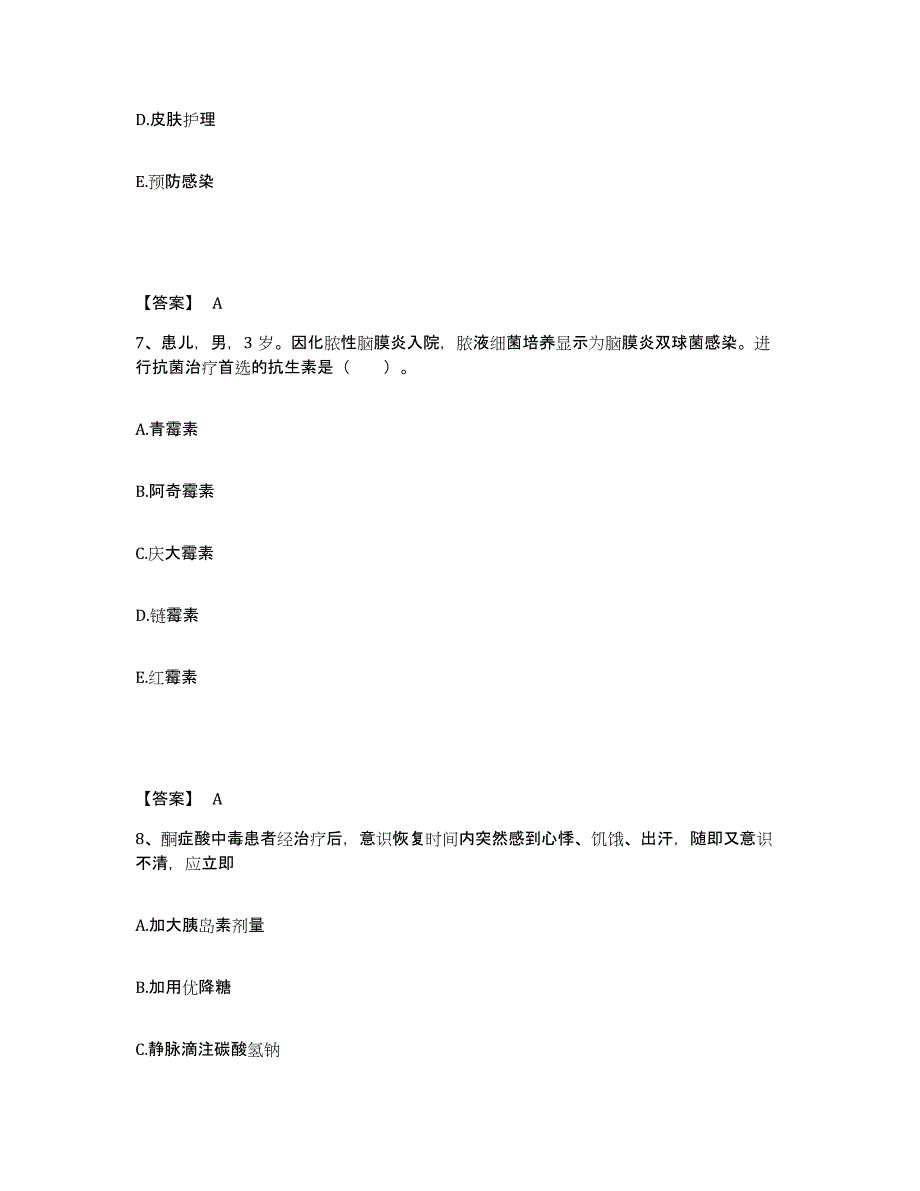 D.皮肤护理

E.预防感染

【答案】 A

7、患儿，男，3 岁。因化脓性脑膜炎入院，脓液细菌培养显示为脑膜炎双球菌感染。进行抗菌治疗首选的抗生素是（　　）。

A.青霉素

B.阿奇霉素

C.庆大霉素

D.链霉素

E.红霉素

【答案】 A

8、酮症酸中毒患者经治疗后，意识恢复时间内突然感到心悸、饥饿、出汗，随即又意识不清，应立即

A.加大胰岛素剂量

B.加用优降糖

C.静脉滴注碳酸氢钠